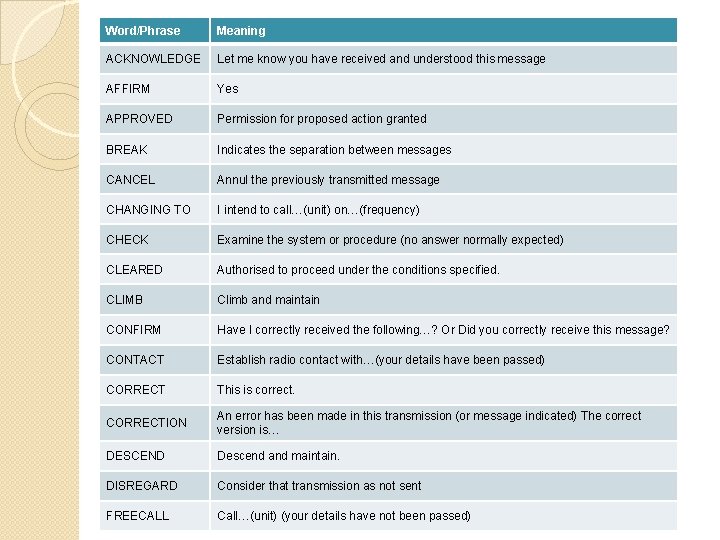 | Word/Phrase | Meaning |
|---|---|
| ACKNOWLEDGE | Let me know you have received and understood this message |
| AFFIRM | Yes |
| APPROVED | Permission for proposed action granted |
| BREAK | Indicates the separation between messages |
| CANCEL | Annul the previously transmitted message |
| CHANGING TO | I intend to call…(unit) on…(frequency) |
| CHECK | Examine the system or procedure (no answer normally expected) |
| CLEARED | Authorised to proceed under the conditions specified. |
| CLIMB | Climb and maintain |
| CONFIRM | Have I correctly received the following…? Or Did you correctly receive this message? |
| CONTACT | Establish radio contact with…(your details have been passed) |
| CORRECT | This is correct. |
| CORRECTION | An error has been made in this transmission (or message indicated) The correct version is… |
| DESCEND | Descend and maintain. |
| DISREGARD | Consider that transmission as not sent |
| FREECALL | Call…(unit) (your details have not been passed) |